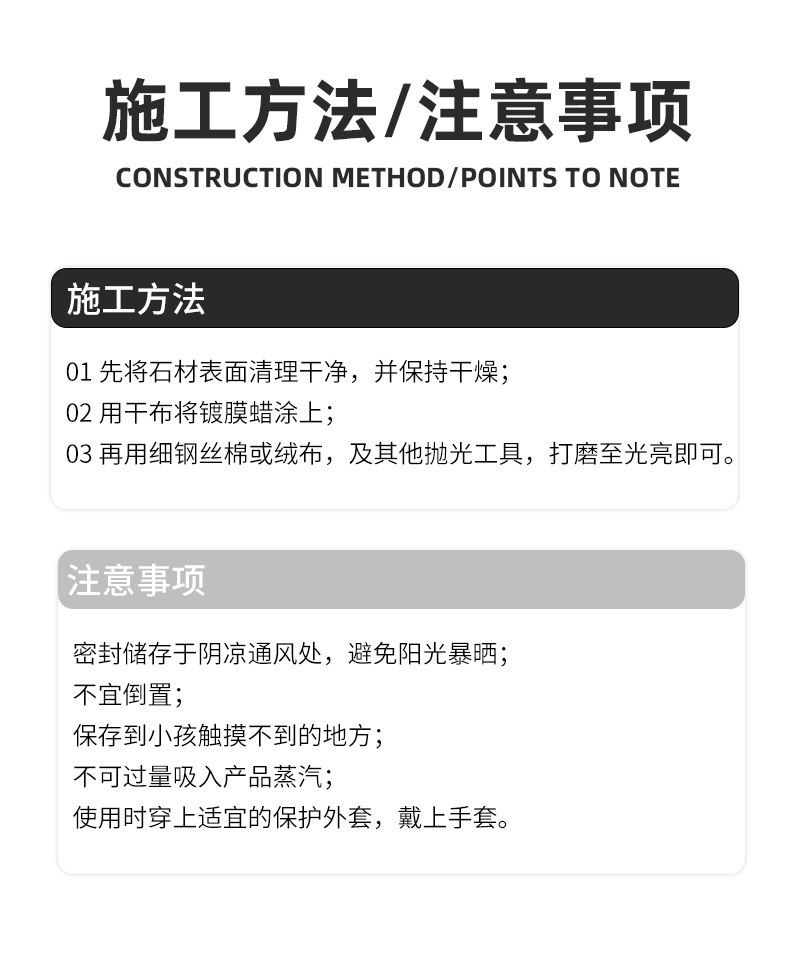 施工方法/注意事项
CONSTRUCTION METHOD/POINTS TO NOTE

施工方法

01 先将石材表面清理干净，并保持干燥；
02 用干布将镀膜蜡涂上；
03 再用细钢丝棉或绒布，及其他抛光工具，打磨至光亮即可。

注意事项

密封储存于阴凉通风处，避免阳光暴晒；
不宜倒置；
保存到小孩触摸不到的地方；
不可过量吸入产品蒸汽；
使用时穿上适宜的保护外套，戴上手套。